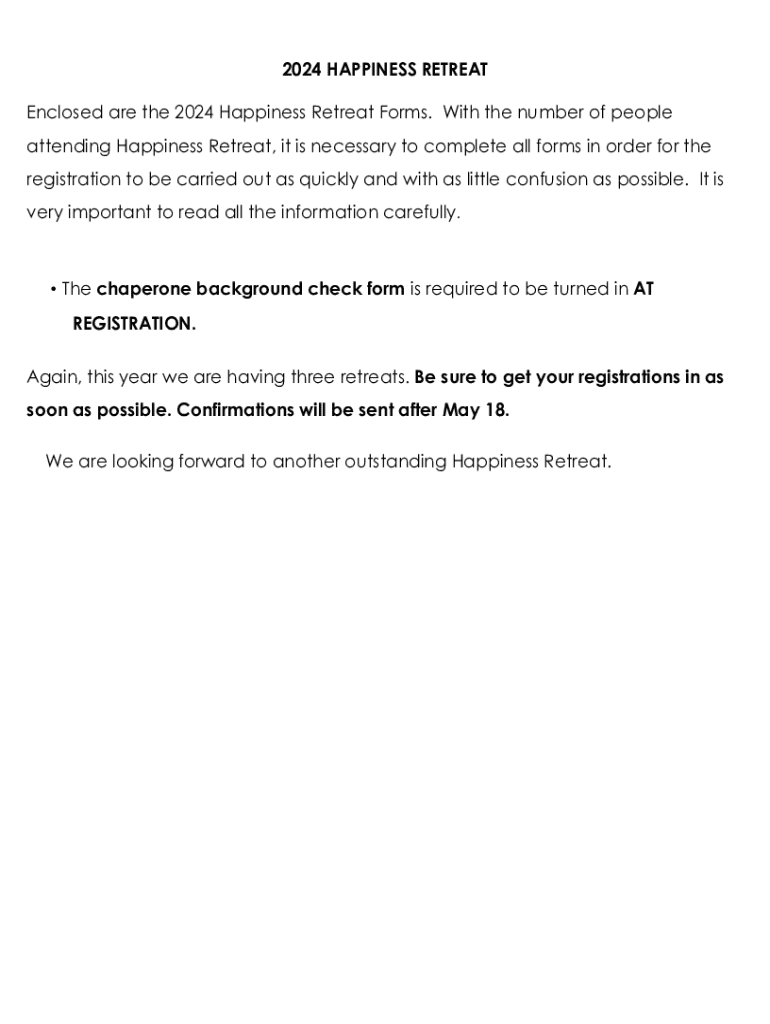 2024 HAPPINESS RETREAT

Enclosed are the 2024 Happiness Retreat Forms. With the number of people attending Happiness Retreat, it is necessary to complete all forms in order for the registration to be carried out as quickly and with as little confusion as possible. It is very important to read all the information carefully.

• The chaperone background check form is required to be turned in AT REGISTRATION.

Again, this year we are having three retreats. Be sure to get your registrations in as soon as possible. Confirmations will be sent after May 18.

We are looking forward to another outstanding Happiness Retreat.